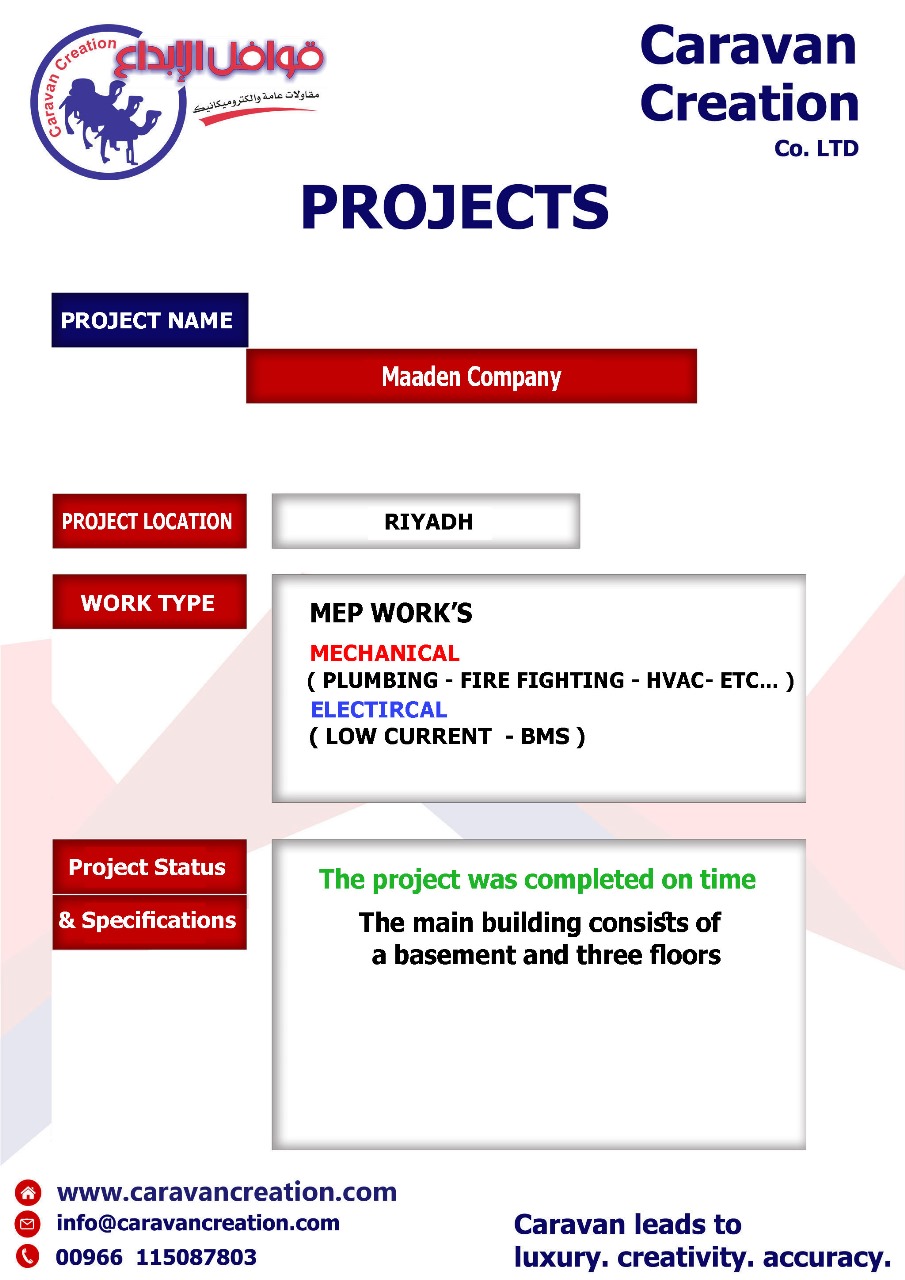 Caravan Creation
قوافل الإبداع
مقاولات عامة والكتروميكانيك

Caravan Creation
Co. LTD

PROJECTS

PROJECT NAME

Maaden Company

PROJECT LOCATION

RIYADH

WORK TYPE

MEP WORK'S
MECHANICAL
( PLUMBING - FIRE FIGHTING - HVAC- ETC... )
ELECTIRCAL
( LOW CURRENT - BMS )

Project Status
& Specifications

The project was completed on time
The main building consists of a basement and three floors

www.caravancreation.com
info@caravancreation.com
00966 115087803

Caravan leads to luxury. creativity. accuracy.